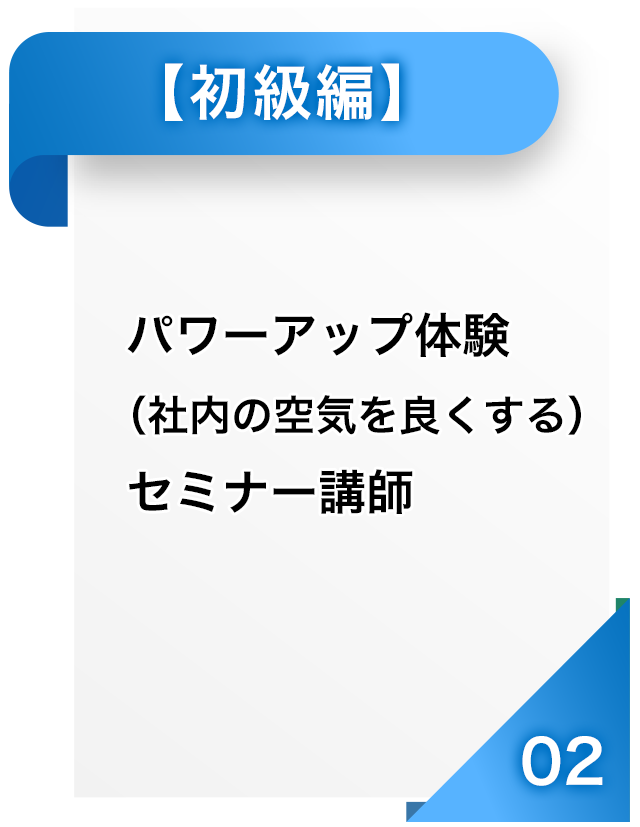 【初級編】

パワーアップ体験
（社内の空気を良くする）
セミナー講師

02